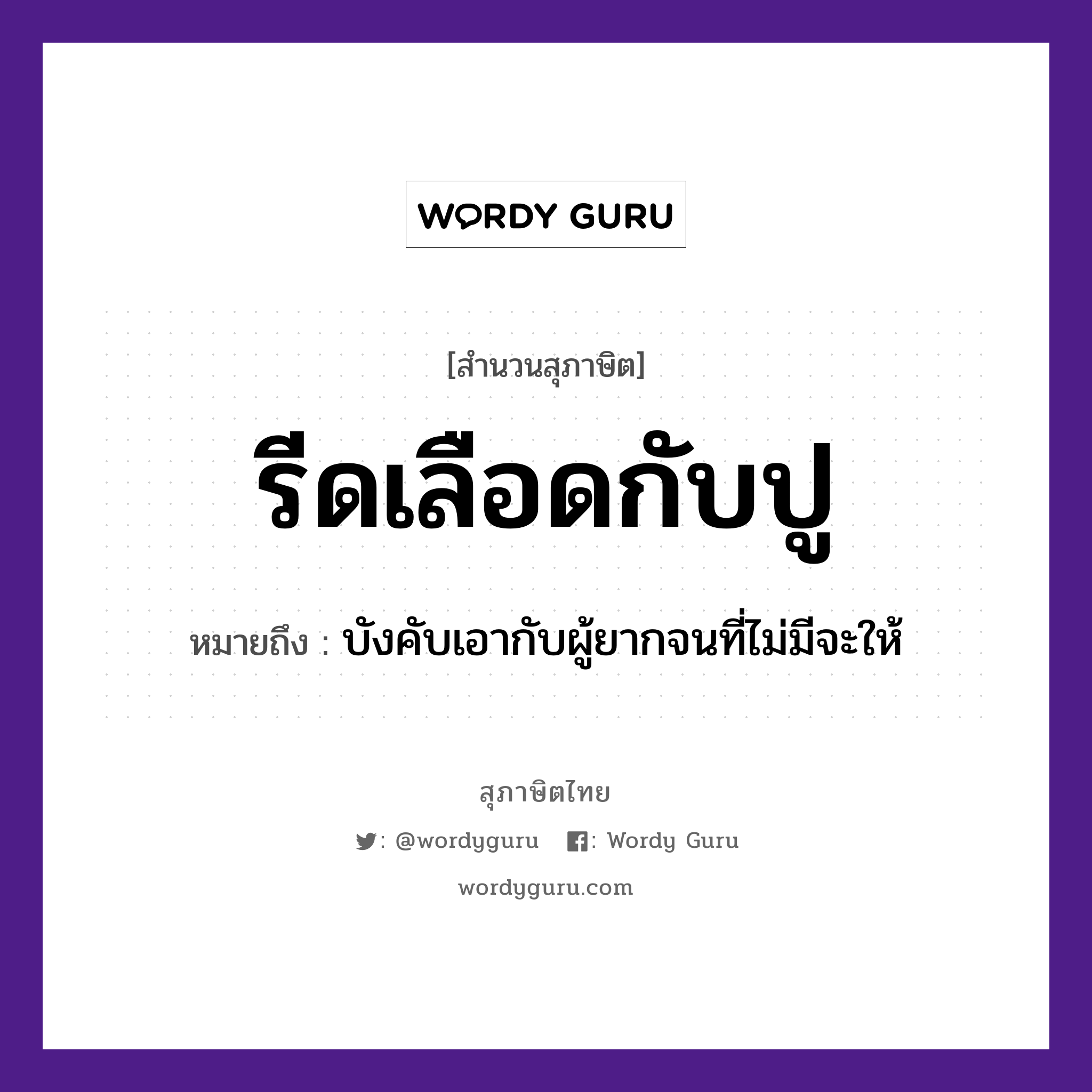 WORDY GURU

[สำนวนสุภาษิต]

รีดเลือดกับปู

หมายถึง : บังคับเอากับผู้ยากจนที่ไม่มีจะให้

สุภาษิตไทย

: @wordyguru : Wordy Guru

wordyguru.com